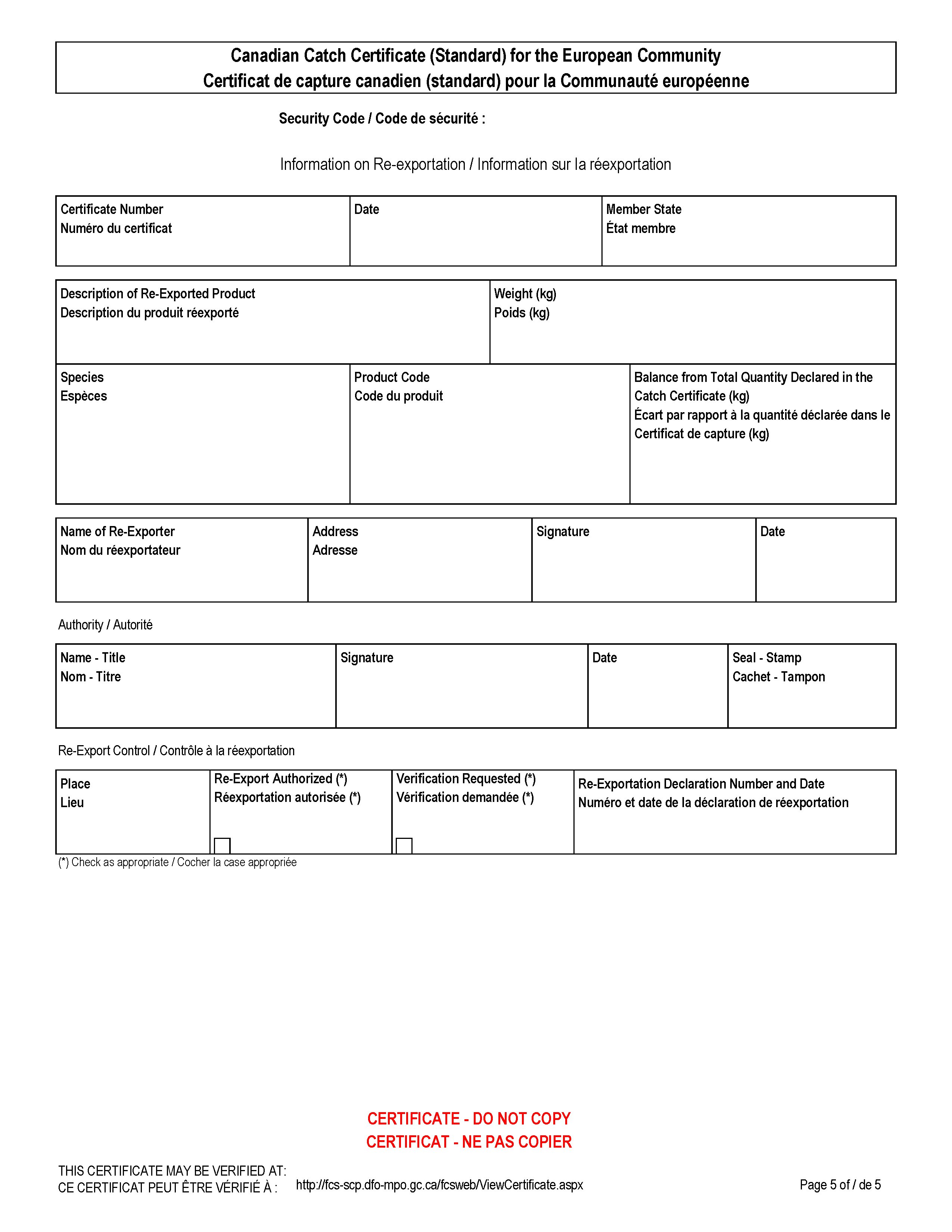 Canadian Catch Certificate (Standard) for the European Community
Certificat de capture canadien (standard) pour la Communauté européenne

Security Code / Code de sécurité :

Information on Re-exportation / Information sur la réexportation

| Certificate Number Numéro du certificat | Date | Member State État membre |
|---|---|---|

| Description of Re-Exported Product Description du produit réexporté | Weight (kg) Poids (kg) |
|---|---|

| Species Espèces | Product Code Code du produit | Balance from Total Quantity Declared in the Catch Certificate (kg) Écart par rapport à la quantité déclarée dans le Certificat de capture (kg) |
|---|---|---|

| Name of Re-Exporter Nom du réexportateur | Address Adresse | Signature | Date |
|---|---|---|---|

Authority / Autorité

| Name - Title Nom - Titre | Signature | Date | Seal - Stamp Cachet - Tampon |
|---|---|---|---|

Re-Export Control / Contrôle à la réexportation

| Place Lieu | Re-Export Authorized (*) Réexportation autorisée (*) | Verification Requested (*) Vérification demandée (*) | Re-Exportation Declaration Number and Date Numéro et date de la déclaration de réexportation |
|---|---|---|---|

(*) Check as appropriate / Cocher la case appropriée

CERTIFICATE - DO NOT COPY
CERTIFICAT - NE PAS COPIER

THIS CERTIFICATE MAY BE VERIFIED AT:
CE CERTIFICAT PEUT ÊTRE VÉRIFIÉ À : http://fcs-scp.dfo-mpo.gc.ca/fcsweb/ViewCertificate.aspx

Page 5 of / de 5